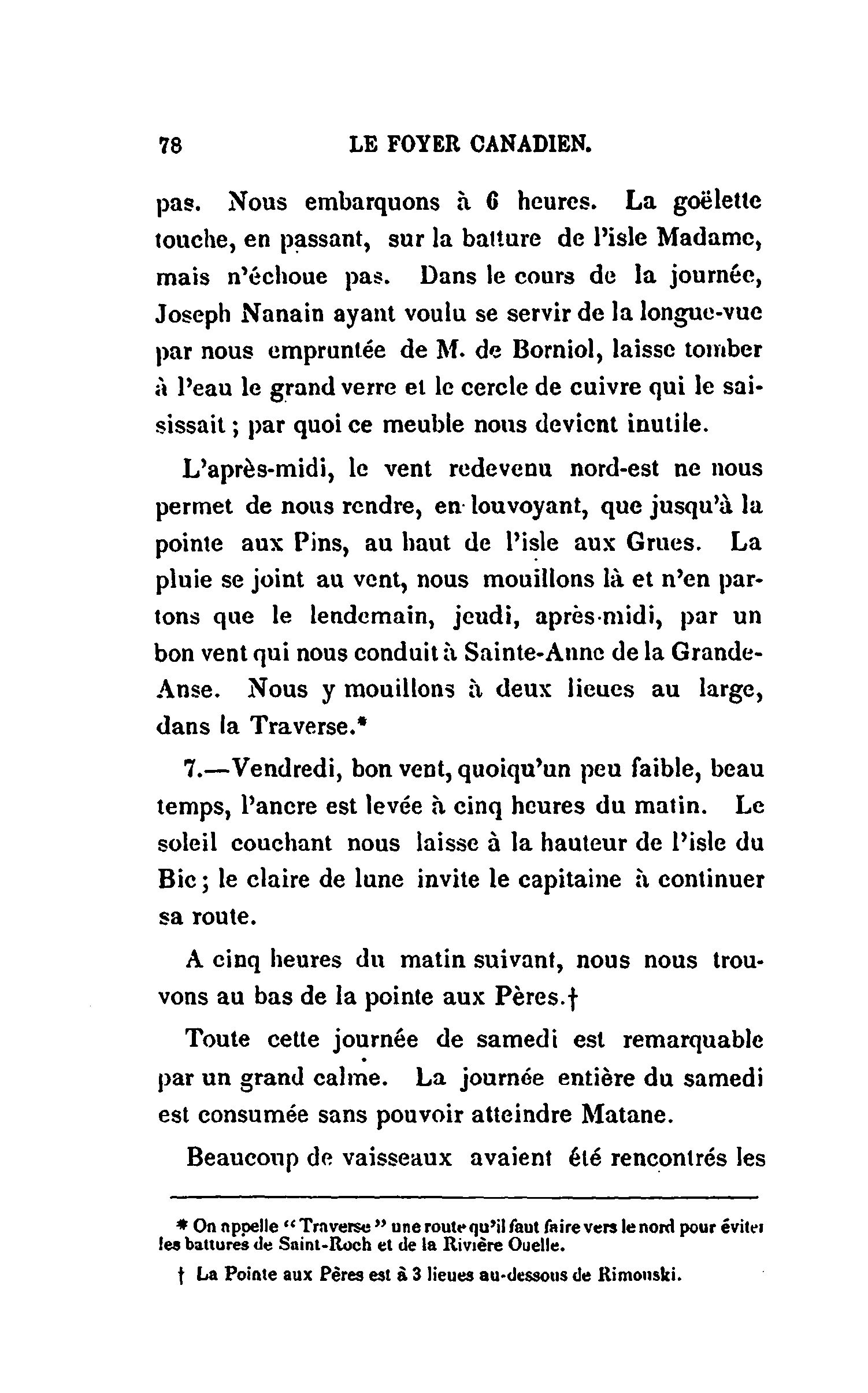 78 LE FOYER CANADIEN.

pas. Nous embarquons à 6 heures. La goëlette touche, en passant, sur la batture de l'isle Madame, mais n'échoue pas. Dans le cours de la journée, Joseph Nanain ayant voulu se servir de la longue-vue par nous empruntée de M. de Borniol, laisse tomber à l'eau le grand verre et le cercle de cuivre qui le saisissait ; par quoi ce meuble nous devient inutile.

L'après-midi, le vent redevenu nord-est ne nous permet de nous rendre, en louvoyant, que jusqu'à la pointe aux Pins, au haut de l'isle aux Grues. La pluie se joint au vent, nous mouillons là et n'en partons que le lendemain, jeudi, après-midi, par un bon vent qui nous conduit à Sainte-Anne de la Grande-Anse. Nous y mouillons à deux lieues au large, dans la Traverse.*

7.—Vendredi, bon vent, quoiqu'un peu faible, beau temps, l'ancre est levée à cinq heures du matin. Le soleil couchant nous laisse à la hauteur de l'isle du Bic ; le claire de lune invite le capitaine à continuer sa route.

A cinq heures du matin suivant, nous nous trouvons au bas de la pointe aux Pères.†

Toute cette journée de samedi est remarquable par un grand calme. La journée entière du samedi est consumée sans pouvoir atteindre Matane.

Beaucoup de vaisseaux avaient été rencontrés les

* On appelle "Traverse" une route qu'il faut faire vers le nord pour éviter les battures de Saint-Roch et de la Rivière Ouelle.

† La Pointe aux Pères est à 3 lieues au-dessous de Rimouski.